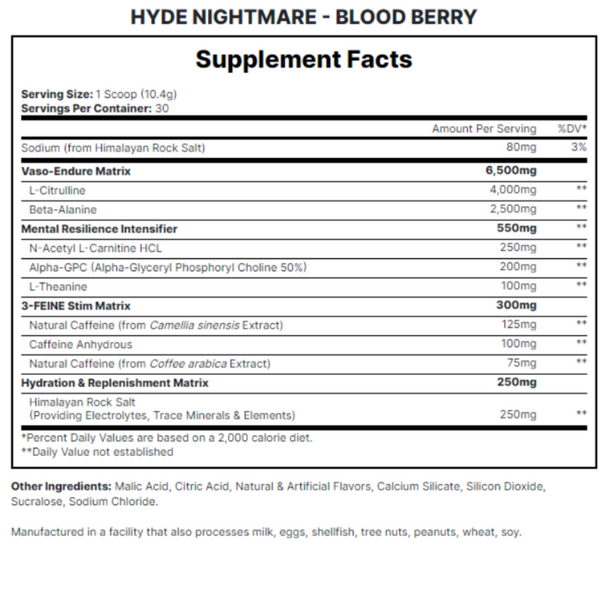 HYDE NIGHTMARE - BLOOD BERRY

Supplement Facts

Serving Size: 1 Scoop (10.4g)
Servings Per Container: 30

| | Amount Per Serving | %DV* |
|---|---|---|
| Sodium (from Himalayan Rock Salt) | 80mg | 3% |
| Vaso-Endure Matrix | 6,500mg | |
| L-Citrulline | 4,000mg | ** |
| Beta-Alanine | 2,500mg | ** |
| Mental Resilience Intensifier | 550mg | ** |
| N-Acetyl L-Carnitine HCL | 250mg | ** |
| Alpha-GPC (Alpha-Glyceryl Phosphoryl Choline 50%) | 200mg | ** |
| L-Theanine | 100mg | ** |
| 3-FEINE Stim Matrix | 300mg | |
| Natural Caffeine (from Camellia sinensis Extract) | 125mg | ** |
| Caffeine Anhydrous | 100mg | ** |
| Natural Caffeine (from Coffee arabica Extract) | 75mg | ** |
| Hydration & Replenishment Matrix | 250mg | |
| Himalayan Rock Salt (Providing Electrolytes, Trace Minerals & Elements) | 250mg | ** |

*Percent Daily Values are based on a 2,000 calorie diet.
**Daily Value not established

Other Ingredients: Malic Acid, Citric Acid, Natural & Artificial Flavors, Calcium Silicate, Silicon Dioxide, Sucralose, Sodium Chloride.

Manufactured in a facility that also processes milk, eggs, shellfish, tree nuts, peanuts, wheat, soy.